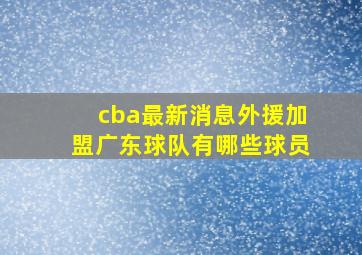 cba最新消息外援加盟广东球队有哪些球员